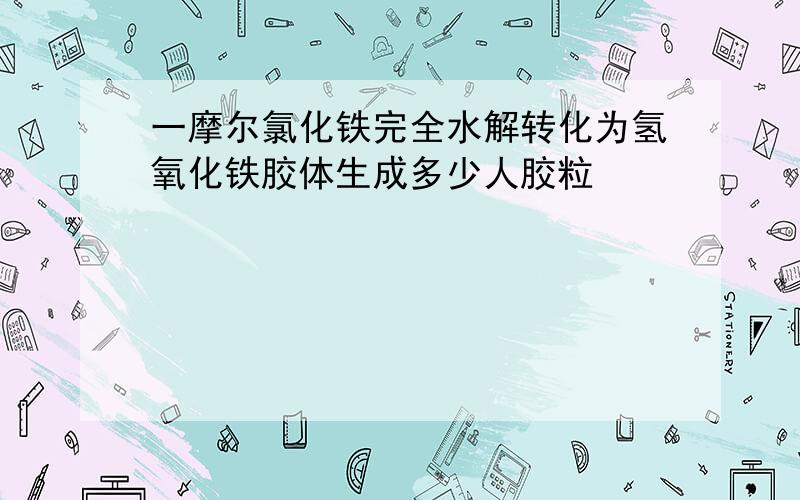 一摩尔氯化铁完全水解转化为氢氧化铁胶体生成多少人胶粒

STATIONERY